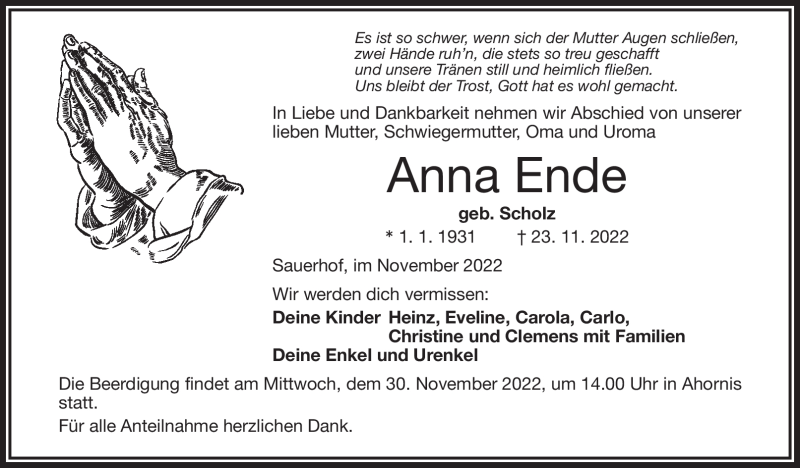 Es ist so schwer, wenn sich der Mutter Augen schließen,
zwei Hände ruh'n, die stets so treu geschafft
und unsere Tränen still und heimlich fließen.
Uns bleibt der Trost, Gott hat es wohl gemacht.

In Liebe und Dankbarkeit nehmen wir Abschied von unserer lieben Mutter, Schwiegermutter, Oma und Uroma

Anna Ende

geb. Scholz

* 1. 1. 1931 † 23. 11. 2022

Sauerhof, im November 2022

Wir werden dich vermissen:

Deine Kinder Heinz, Eveline, Carola, Carlo, Christine und Clemens mit Familien
Deine Enkel und Urenkel

Die Beerdigung findet am Mittwoch, dem 30. November 2022, um 14.00 Uhr in Ahornis statt.

Für alle Anteilnahme herzlichen Dank.